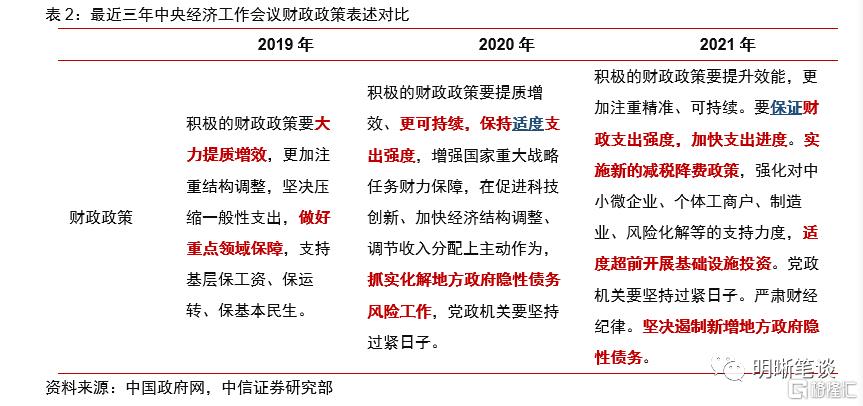 表 2：最近三年中央经济工作会议财政政策表述对比

| | 2019 年 | 2020 年 | 2021 年 |
|---|---|---|---|
| 财政政策 | 积极的财政政策要大力提质增效，更加注重结构调整，坚决压缩一般性支出，做好重点领域保障，支持基层保工资、保运转、保基本民生。 | 积极的财政政策要提质增效、更可持续，保持适度支出强度，增强国家重大战略任务财力保障，在促进科技创新、加快经济结构调整、调节收入分配上主动作为，抓实化解地方政府隐性债务风险工作，党政机关要坚持过紧日子。 | 积极的财政政策要提升效能，更加注重精准、可持续。要保证财政支出强度，加快支出进度。实施新的减税降费政策，强化对中小微企业、个体工商户、制造业、风险化解等的支持力度，适度超前开展基础设施投资。党政机关要坚持过紧日子。严肃财经纪律。坚决遏制新增地方政府隐性债务。 |

资料来源：中国政府网，中信证券研究部

明晰笔谈

格隆汇